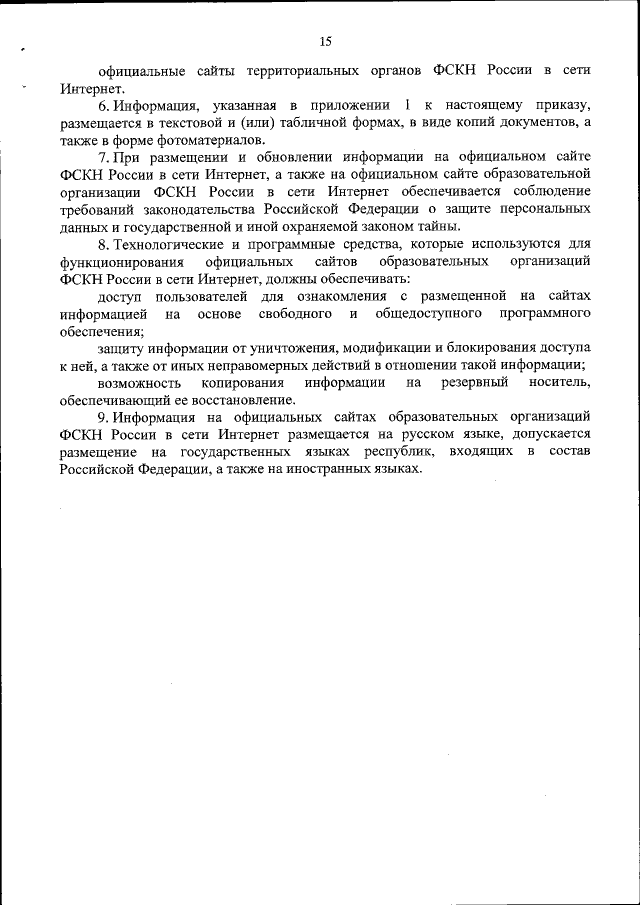 15

официальные сайты территориальных органов ФСКН России в сети Интернет.

6. Информация, указанная в приложении 1 к настоящему приказу, размещается в текстовой и (или) табличной формах, в виде копий документов, а также в форме фотоматериалов.

7. При размещении и обновлении информации на официальном сайте ФСКН России в сети Интернет, а также на официальном сайте образовательной организации ФСКН России в сети Интернет обеспечивается соблюдение требований законодательства Российской Федерации о защите персональных данных и государственной и иной охраняемой законом тайны.

8. Технологические и программные средства, которые используются для функционирования официальных сайтов образовательных организаций ФСКН России в сети Интернет, должны обеспечивать:

доступ пользователей для ознакомления с размещенной на сайтах информацией на основе свободного и общедоступного программного обеспечения;

защиту информации от уничтожения, модификации и блокирования доступа к ней, а также от иных неправомерных действий в отношении такой информации;

возможность копирования информации на резервный носитель, обеспечивающий ее восстановление.

9. Информация на официальных сайтах образовательных организаций ФСКН России в сети Интернет размещается на русском языке, допускается размещение на государственных языках республик, входящих в состав Российской Федерации, а также на иностранных языках.